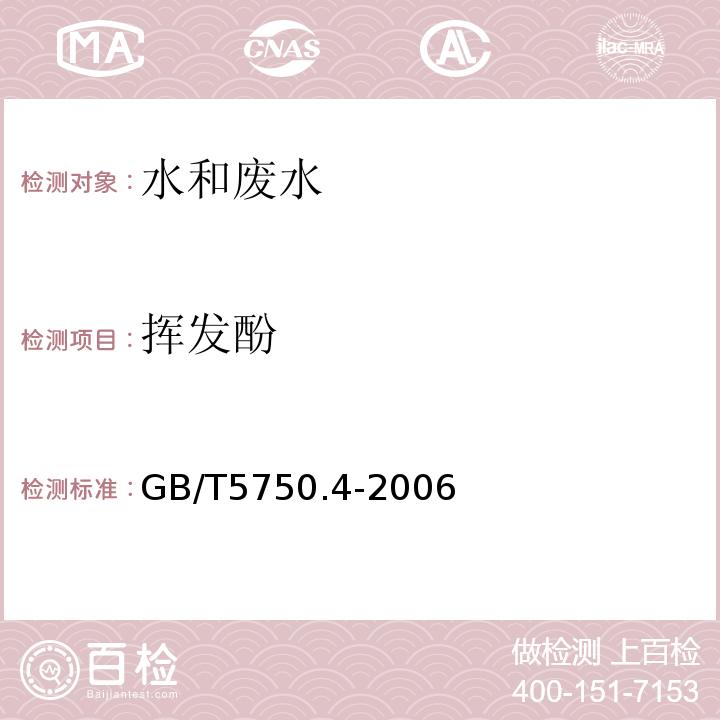 MA CNAS AC ilac-MRA

检测对象：水和废水

检测项目：挥发酚

检测标准：GB/T5750.4-2006

百检
Baijiantest.com

做检测 上百检
400-151-7153